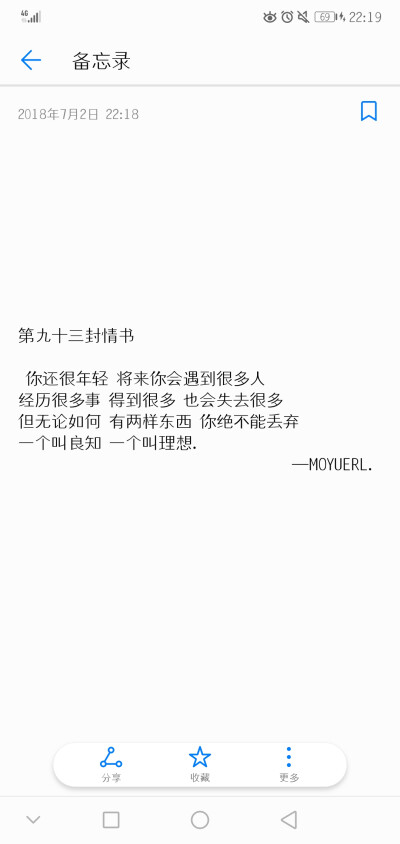 4G
69 22:19

备忘录

2018年7月2日 22:18

第九十三封情书

你还很年轻 将来你会遇到很多人
经历很多事 得到很多 也会失去很多
但无论如何 有两样东西 你绝不能丢弃
一个叫良知 一个叫理想.
—MOYUERL.

分享 收藏 更多